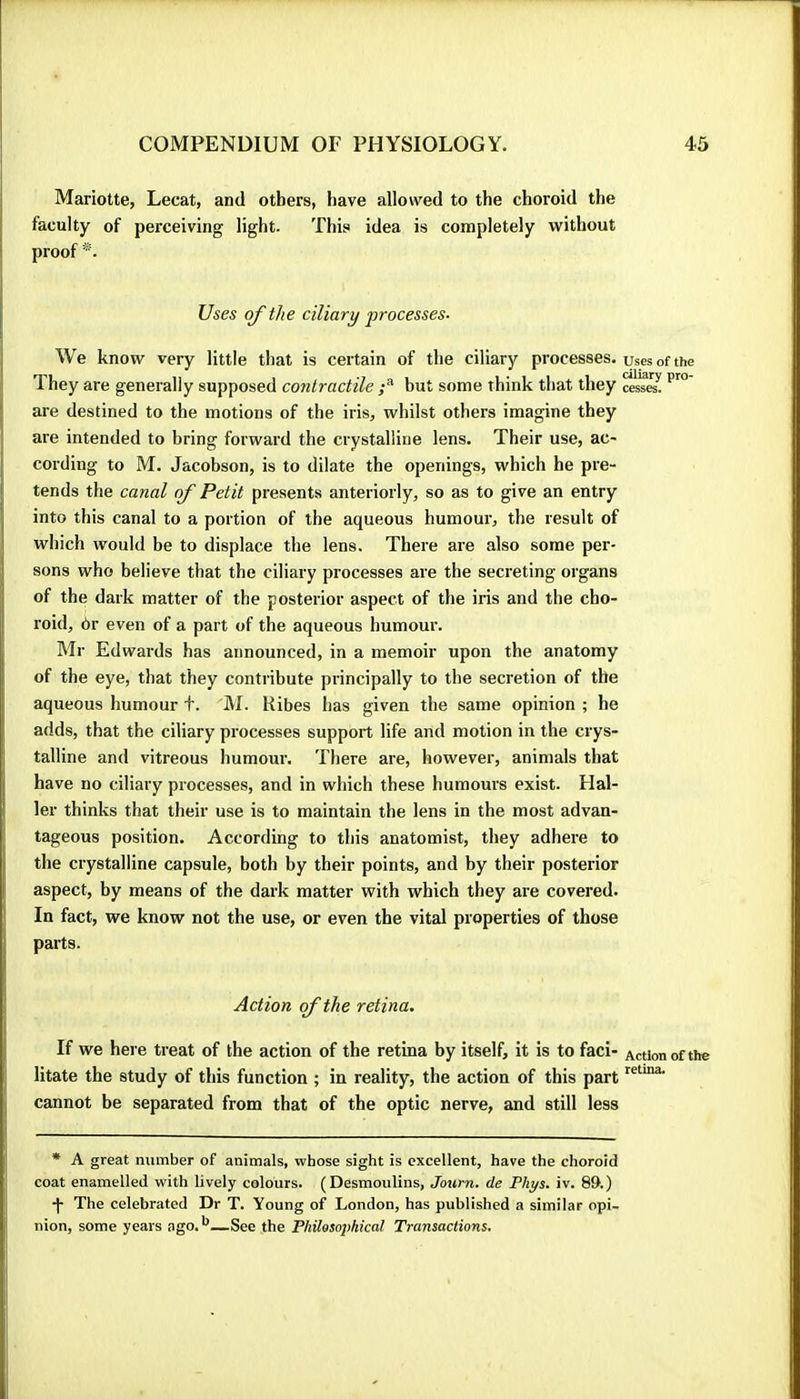 COMPENDIUM OF PHYSIOLOGY. 45

Mariotte, Lecat, and others, have allowed to the choroid the faculty of perceiving light. This idea is completely without proof *.

Uses of the ciliary processes.

We know very little that is certain of the ciliary processes. They are generally supposed contractile ;$^a$ but some think that they are destined to the motions of the iris, whilst others imagine they are intended to bring forward the crystalline lens. Their use, according to M. Jacobson, is to dilate the openings, which he pretends the canal of Petit presents anteriorly, so as to give an entry into this canal to a portion of the aqueous humour, the result of which would be to displace the lens. There are also some persons who believe that the ciliary processes are the secreting organs of the dark matter of the posterior aspect of the iris and the choroid, or even of a part of the aqueous humour.

Uses of the ciliary processes.

Mr Edwards has announced, in a memoir upon the anatomy of the eye, that they contribute principally to the secretion of the aqueous humour †. M. Ribes has given the same opinion ; he adds, that the ciliary processes support life and motion in the crystalline and vitreous humour. There are, however, animals that have no ciliary processes, and in which these humours exist. Haller thinks that their use is to maintain the lens in the most advantageous position. According to this anatomist, they adhere to the crystalline capsule, both by their points, and by their posterior aspect, by means of the dark matter with which they are covered. In fact, we know not the use, or even the vital properties of those parts.

Action of the retina.

If we here treat of the action of the retina by itself, it is to facilitate the study of this function ; in reality, the action of this part cannot be separated from that of the optic nerve, and still less

Action of the retina.

* A great number of animals, whose sight is excellent, have the choroid coat enamelled with lively colours. (Desmoulins, Journ. de Phys. iv. 89.)
† The celebrated Dr T. Young of London, has published a similar opinion, some years ago.$^b$—See the Philosophical Transactions.